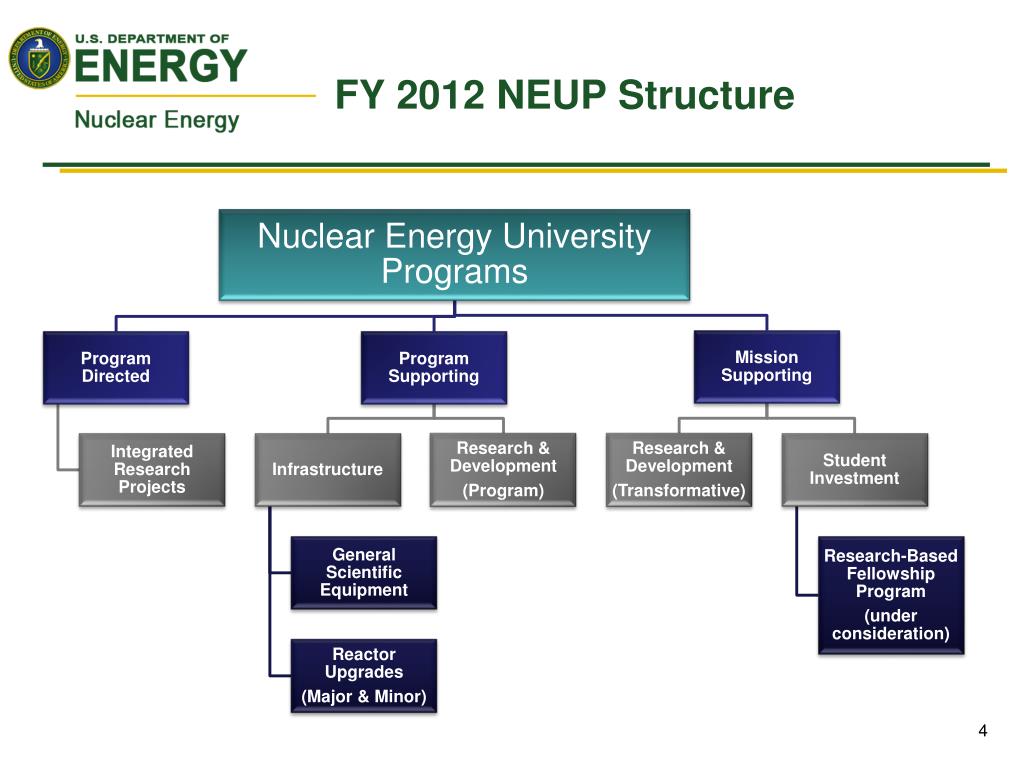 U.S. DEPARTMENT OF
ENERGY
Nuclear Energy

FY 2012 NEUP Structure

Nuclear Energy University Programs

Program Directed

Program Supporting

Mission Supporting

Integrated Research Projects

Infrastructure

Research & Development
(Program)

Research & Development
(Transformative)

Student Investment

General Scientific Equipment

Reactor Upgrades
(Major & Minor)

Research-Based Fellowship Program
(under consideration)

4